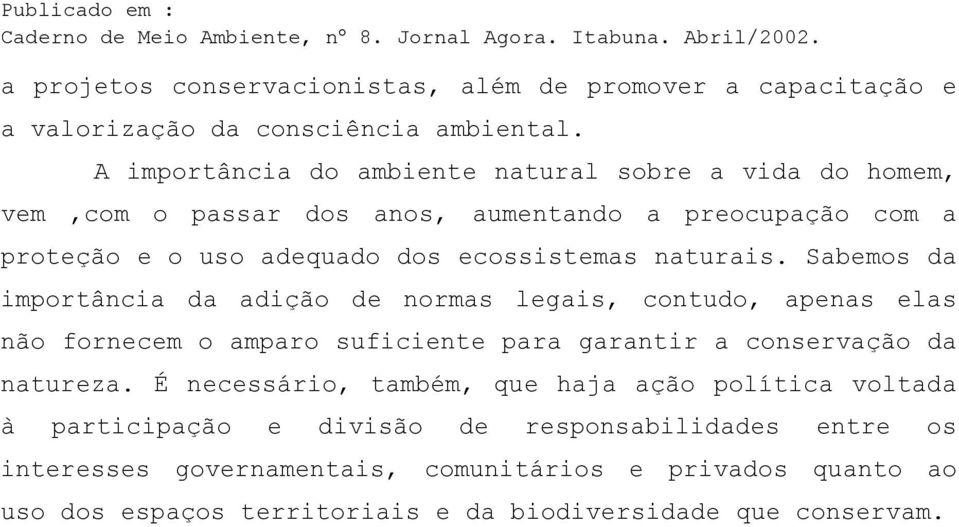 Publicado em :
Caderno de Meio Ambiente, nº 8. Jornal Agora. Itabuna. Abril/2002.

a projetos conservacionistas, além de promover a capacitação e a valorização da consciência ambiental.

A importância do ambiente natural sobre a vida do homem, vem ,com o passar dos anos, aumentando a preocupação com a proteção e o uso adequado dos ecossistemas naturais. Sabemos da importância da adição de normas legais, contudo, apenas elas não fornecem o amparo suficiente para garantir a conservação da natureza. É necessário, também, que haja ação política voltada à participação e divisão de responsabilidades entre os interesses governamentais, comunitários e privados quanto ao uso dos espaços territoriais e da biodiversidade que conservam.